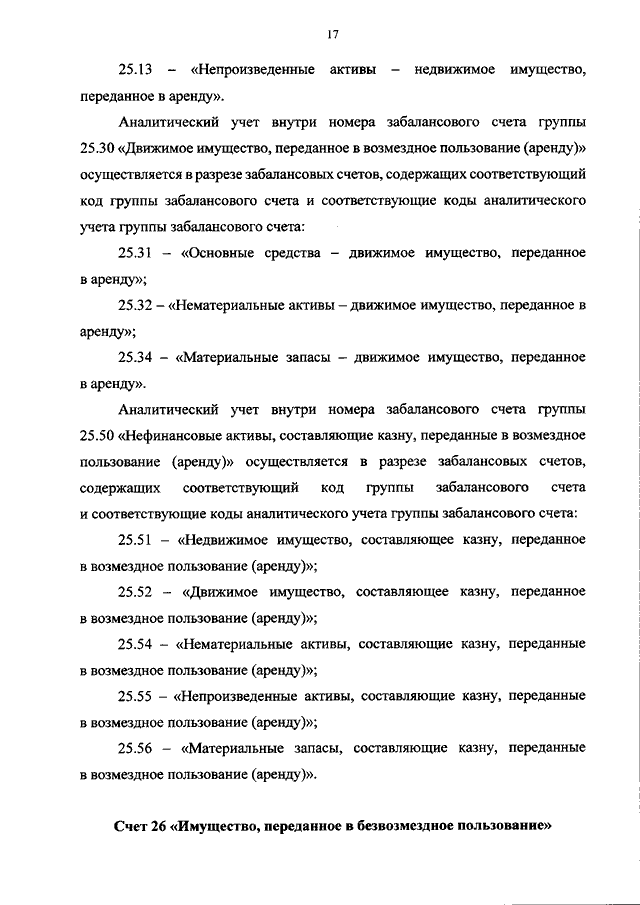 17

25.13 – «Непроизведенные активы – недвижимое имущество, переданное в аренду».

Аналитический учет внутри номера забалансового счета группы 25.30 «Движимое имущество, переданное в возмездное пользование (аренду)» осуществляется в разрезе забалансовых счетов, содержащих соответствующий код группы забалансового счета и соответствующие коды аналитического учета группы забалансового счета:

25.31 – «Основные средства – движимое имущество, переданное в аренду»;

25.32 – «Нематериальные активы – движимое имущество, переданное в аренду»;

25.34 – «Материальные запасы – движимое имущество, переданное в аренду».

Аналитический учет внутри номера забалансового счета группы 25.50 «Нефинансовые активы, составляющие казну, переданные в возмездное пользование (аренду)» осуществляется в разрезе забалансовых счетов, содержащих соответствующий код группы забалансового счета и соответствующие коды аналитического учета группы забалансового счета:

25.51 – «Недвижимое имущество, составляющее казну, переданное в возмездное пользование (аренду)»;

25.52 – «Движимое имущество, составляющее казну, переданное в возмездное пользование (аренду)»;

25.54 – «Нематериальные активы, составляющие казну, переданные в возмездное пользование (аренду)»;

25.55 – «Непроизведенные активы, составляющие казну, переданные в возмездное пользование (аренду)»;

25.56 – «Материальные запасы, составляющие казну, переданные в возмездное пользование (аренду)».

Счет 26 «Имущество, переданное в безвозмездное пользование»